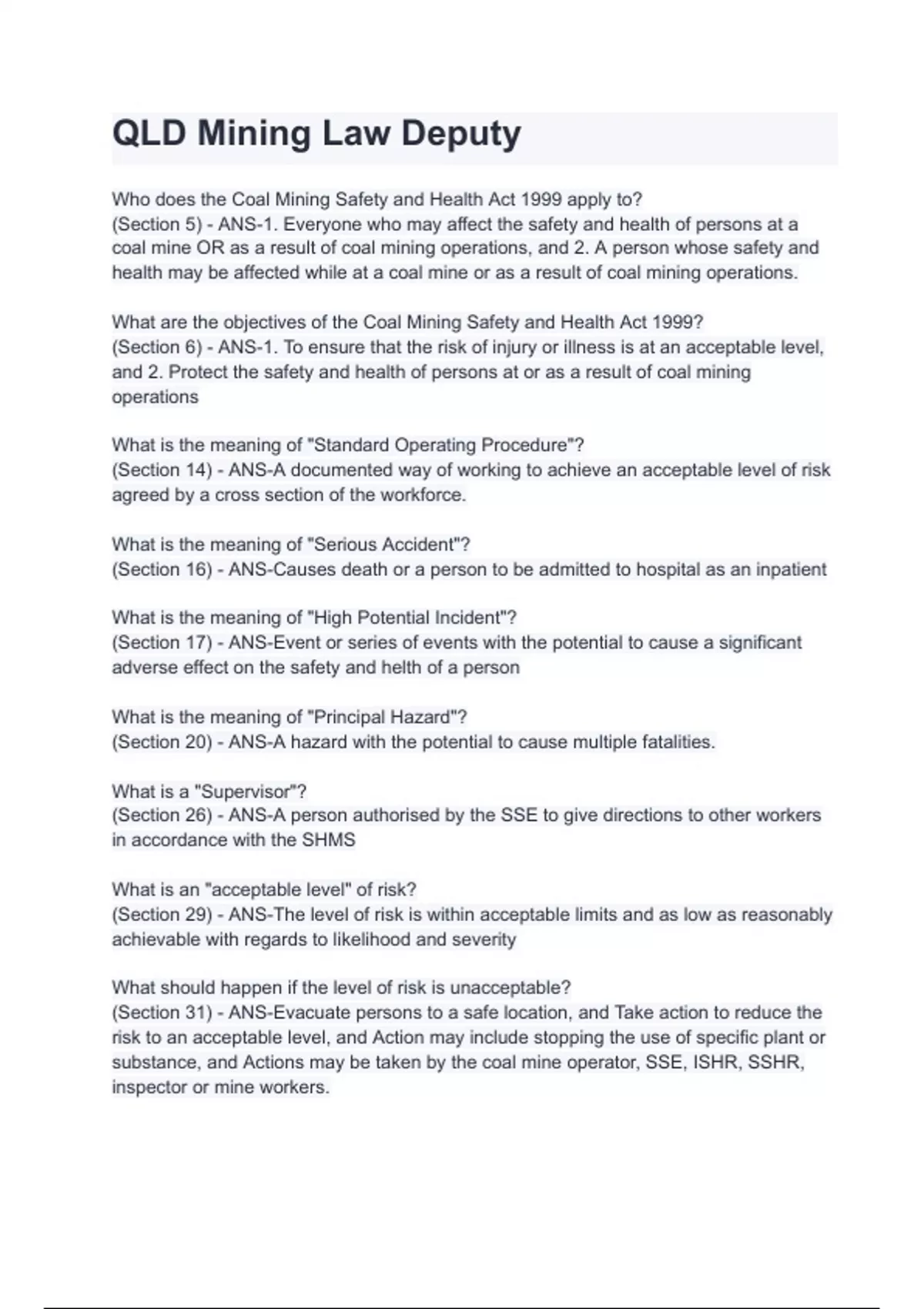 QLD Mining Law Deputy

Who does the Coal Mining Safety and Health Act 1999 apply to?
(Section 5) - ANS-1. Everyone who may affect the safety and health of persons at a coal mine OR as a result of coal mining operations, and 2. A person whose safety and health may be affected while at a coal mine or as a result of coal mining operations.

What are the objectives of the Coal Mining Safety and Health Act 1999?
(Section 6) - ANS-1. To ensure that the risk of injury or illness is at an acceptable level, and 2. Protect the safety and health of persons at or as a result of coal mining operations

What is the meaning of "Standard Operating Procedure"?
(Section 14) - ANS-A documented way of working to achieve an acceptable level of risk agreed by a cross section of the workforce.

What is the meaning of "Serious Accident"?
(Section 16) - ANS-Causes death or a person to be admitted to hospital as an inpatient

What is the meaning of "High Potential Incident"?
(Section 17) - ANS-Event or series of events with the potential to cause a significant adverse effect on the safety and helth of a person

What is the meaning of "Principal Hazard"?
(Section 20) - ANS-A hazard with the potential to cause multiple fatalities.

What is a "Supervisor"?
(Section 26) - ANS-A person authorised by the SSE to give directions to other workers in accordance with the SHMS

What is an "acceptable level" of risk?
(Section 29) - ANS-The level of risk is within acceptable limits and as low as reasonably achievable with regards to likelihood and severity

What should happen if the level of risk is unacceptable?
(Section 31) - ANS-Evacuate persons to a safe location, and Take action to reduce the risk to an acceptable level, and Action may include stopping the use of specific plant or substance, and Actions may be taken by the coal mine operator, SSE, ISHR, SSHR, inspector or mine workers.